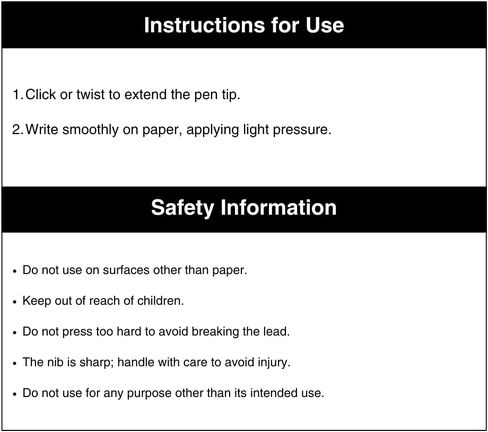 Instructions for Use

1. Click or twist to extend the pen tip.

2. Write smoothly on paper, applying light pressure.

Safety Information

• Do not use on surfaces other than paper.

• Keep out of reach of children.

• Do not press too hard to avoid breaking the lead.

• The nib is sharp; handle with care to avoid injury.

• Do not use for any purpose other than its intended use.